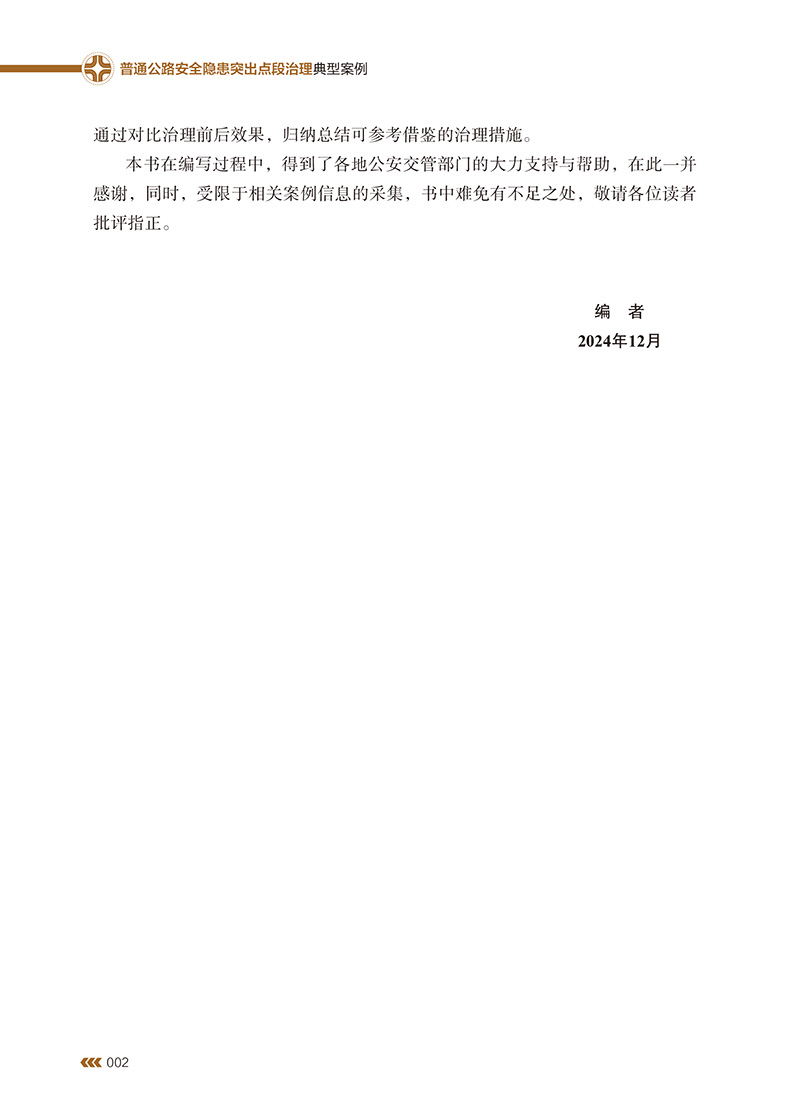 普通公路安全隐患突出点段治理典型案例

通过对比治理前后效果，归纳总结可参考借鉴的治理措施。

本书在编写过程中，得到了各地公安交管部门的大力支持与帮助，在此一并感谢，同时，受限于相关案例信息的采集，书中难免有不足之处，敬请各位读者批评指正。

编　者
2024年12月

002